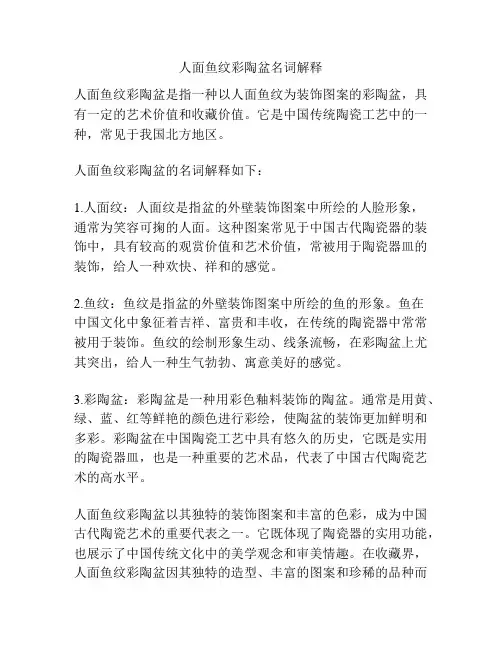 人面鱼纹彩陶盆名词解释

人面鱼纹彩陶盆是指一种以人面鱼纹为装饰图案的彩陶盆，具有一定的艺术价值和收藏价值。它是中国传统陶瓷工艺中的一种，常见于我国北方地区。

人面鱼纹彩陶盆的名词解释如下：

1.人面纹：人面纹是指盆的外壁装饰图案中所绘的人脸形象，通常为笑容可掬的人面。这种图案常见于中国古代陶瓷器的装饰中，具有较高的观赏价值和艺术价值，常被用于陶瓷器皿的装饰，给人一种欢快、祥和的感觉。

2.鱼纹：鱼纹是指盆的外壁装饰图案中所绘的鱼的形象。鱼在中国文化中象征着吉祥、富贵和丰收，在传统的陶瓷器中常常被用于装饰。鱼纹的绘制形象生动、线条流畅，在彩陶盆上尤其突出，给人一种生气勃勃、寓意美好的感觉。

3.彩陶盆：彩陶盆是一种用彩色釉料装饰的陶盆。通常是用黄、绿、蓝、红等鲜艳的颜色进行彩绘，使陶盆的装饰更加鲜明和多彩。彩陶盆在中国陶瓷工艺中具有悠久的历史，它既是实用的陶瓷器皿，也是一种重要的艺术品，代表了中国古代陶瓷艺术的高水平。

人面鱼纹彩陶盆以其独特的装饰图案和丰富的色彩，成为中国古代陶瓷艺术的重要代表之一。它既体现了陶瓷器的实用功能，也展示了中国传统文化中的美学观念和审美情趣。在收藏界，人面鱼纹彩陶盆因其独特的造型、丰富的图案和珍稀的品种而